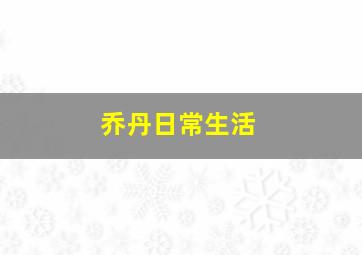 乔丹日常生活